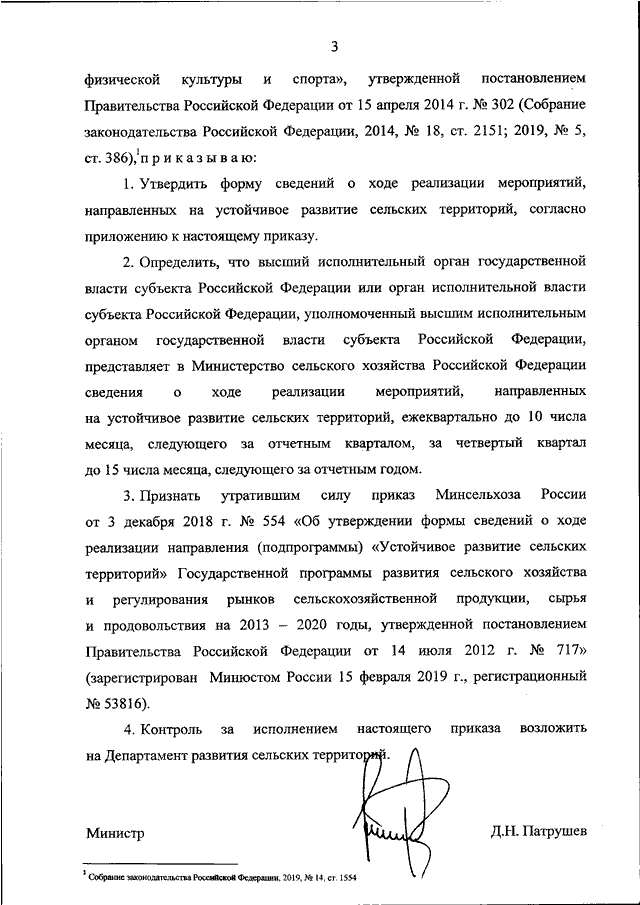 3

физической культуры и спорта», утвержденной постановлением Правительства Российской Федерации от 15 апреля 2014 г. № 302 (Собрание законодательства Российской Федерации, 2014, № 18, ст. 2151; 2019, № 5, ст. 386),$^1$ п р и к а з ы в а ю:

1. Утвердить форму сведений о ходе реализации мероприятий, направленных на устойчивое развитие сельских территорий, согласно приложению к настоящему приказу.

2. Определить, что высший исполнительный орган государственной власти субъекта Российской Федерации или орган исполнительной власти субъекта Российской Федерации, уполномоченный высшим исполнительным органом государственной власти субъекта Российской Федерации, представляет в Министерство сельского хозяйства Российской Федерации сведения о ходе реализации мероприятий, направленных на устойчивое развитие сельских территорий, ежеквартально до 10 числа месяца, следующего за отчетным кварталом, за четвертый квартал до 15 числа месяца, следующего за отчетным годом.

3. Признать утратившим силу приказ Минсельхоза России от 3 декабря 2018 г. № 554 «Об утверждении формы сведений о ходе реализации направления (подпрограммы) «Устойчивое развитие сельских территорий» Государственной программы развития сельского хозяйства и регулирования рынков сельскохозяйственной продукции, сырья и продовольствия на 2013 – 2020 годы, утвержденной постановлением Правительства Российской Федерации от 14 июля 2012 г. № 717» (зарегистрирован Минюстом России 15 февраля 2019 г., регистрационный № 53816).

4. Контроль за исполнением настоящего приказа возложить на Департамент развития сельских территорий.

Министр Д.Н. Патрушев

$^1$ Собрание законодательства Российской Федерации, 2019, № 14, ст. 1554